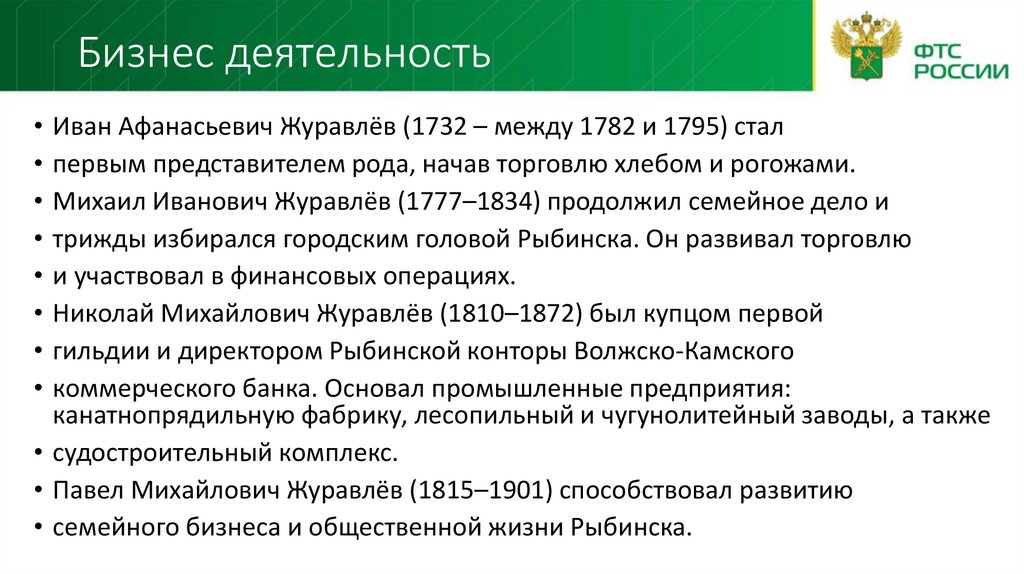 Бизнес деятельность

ФТС РОССИИ

• Иван Афанасьевич Журавлёв (1732 – между 1782 и 1795) стал
• первым представителем рода, начав торговлю хлебом и рогожами.
• Михаил Иванович Журавлёв (1777–1834) продолжил семейное дело и
• трижды избирался городским головой Рыбинска. Он развивал торговлю
• и участвовал в финансовых операциях.
• Николай Михайлович Журавлёв (1810–1872) был купцом первой
• гильдии и директором Рыбинской конторы Волжско-Камского
• коммерческого банка. Основал промышленные предприятия: канатнопрядильную фабрику, лесопильный и чугунолитейный заводы, а также
• судостроительный комплекс.
• Павел Михайлович Журавлёв (1815–1901) способствовал развитию
• семейного бизнеса и общественной жизни Рыбинска.